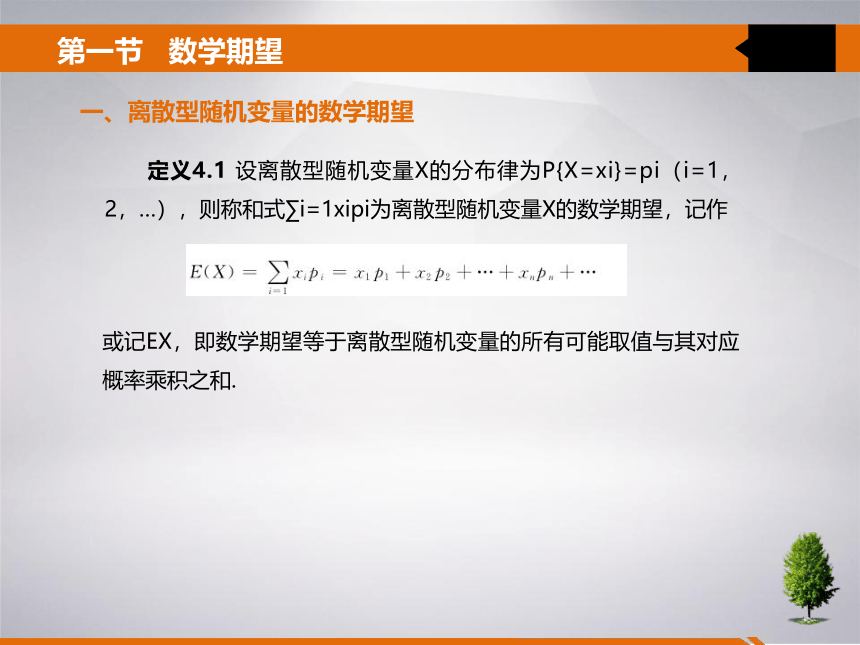 第一节　数学期望

一、离散型随机变量的数学期望

定义4.1 设离散型随机变量X的分布律为P{X=xi}=pi（i=1，2，…），则称和式∑i=1xipi为离散型随机变量X的数学期望，记作

$E(X) = \sum_{i=1} x_i p_i = x_1 p_1 + x_2 p_2 + \cdots + x_n p_n + \cdots$

或记EX，即数学期望等于离散型随机变量的所有可能取值与其对应概率乘积之和.